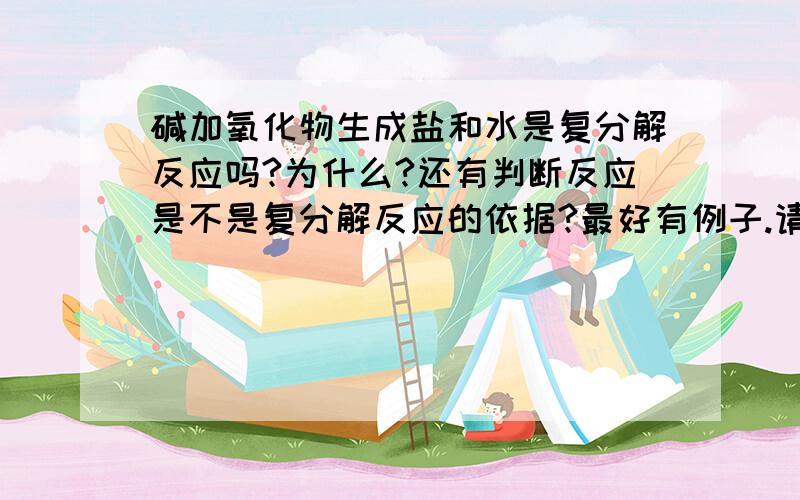 碱加氧化物生成盐和水是复分解反应吗?为什么?还有判断反应是不是复分解反应的依据?最好有例子.请